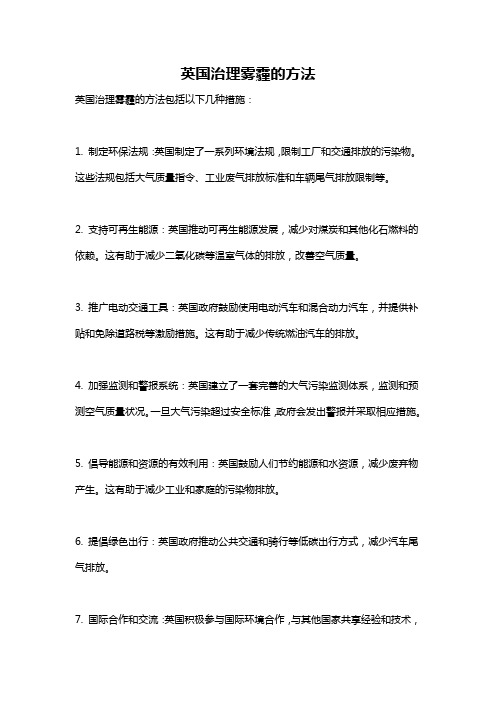 英国治理雾霾的方法

英国治理雾霾的方法包括以下几种措施：

1. 制定环保法规：英国制定了一系列环境法规，限制工厂和交通排放的污染物。这些法规包括大气质量指令、工业废气排放标准和车辆尾气排放限制等。

2. 支持可再生能源：英国推动可再生能源发展，减少对煤炭和其他化石燃料的依赖。这有助于减少二氧化碳等温室气体的排放，改善空气质量。

3. 推广电动交通工具：英国政府鼓励使用电动汽车和混合动力汽车，并提供补贴和免除道路税等激励措施。这有助于减少传统燃油汽车的排放。

4. 加强监测和警报系统：英国建立了一套完善的大气污染监测体系，监测和预测空气质量状况。一旦大气污染超过安全标准，政府会发出警报并采取相应措施。

5. 倡导能源和资源的有效利用：英国鼓励人们节约能源和水资源，减少废弃物产生。这有助于减少工业和家庭的污染物排放。

6. 提倡绿色出行：英国政府推动公共交通和骑行等低碳出行方式，减少汽车尾气排放。

7. 国际合作和交流：英国积极参与国际环境合作，与其他国家共享经验和技术，